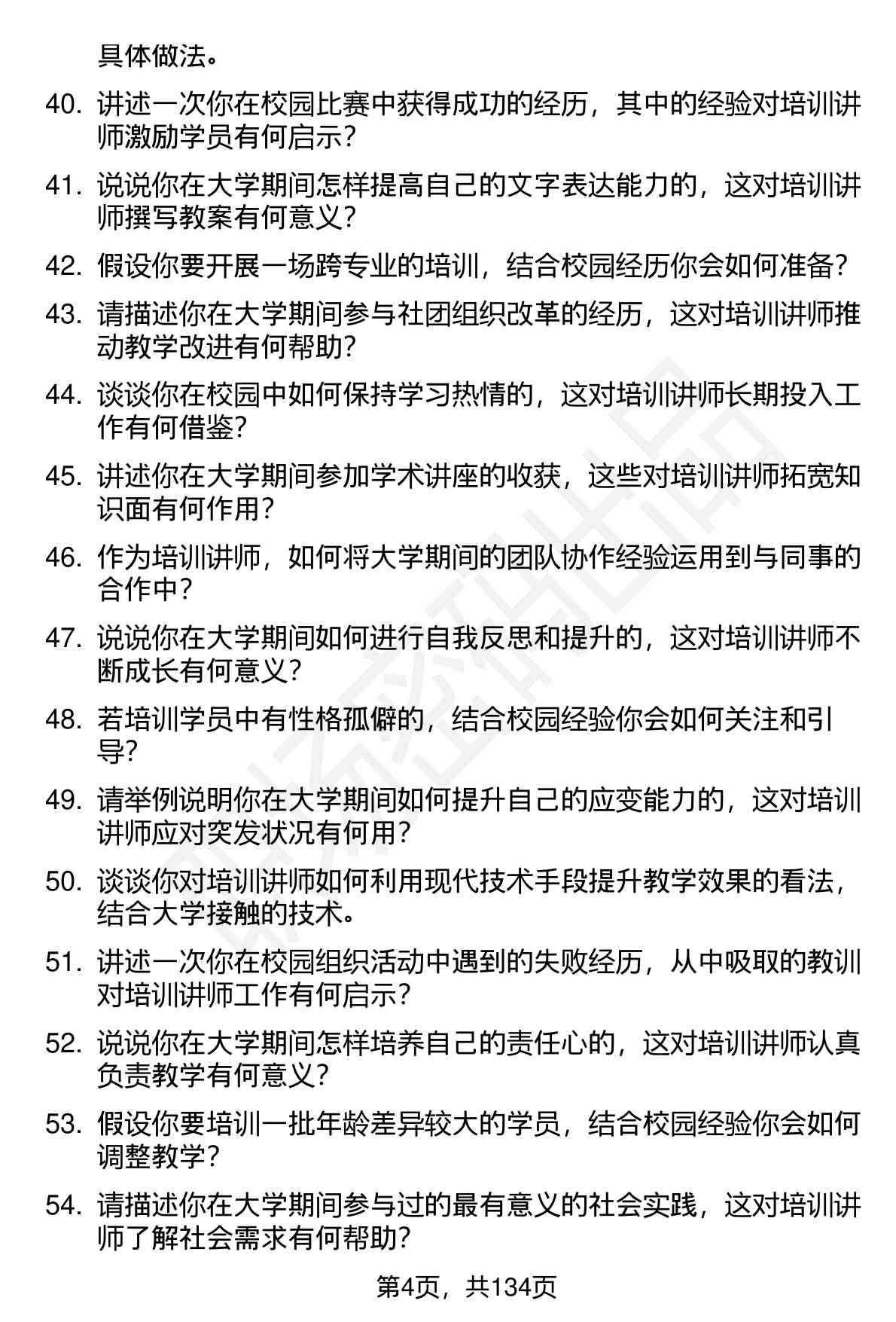 具体做法。

40. 讲述一次你在校园比赛中获得成功的经历，其中的经验对培训讲师激励学员有何启示？

41. 说说你在大学期间怎样提高自己的文字表达能力的，这对培训讲师撰写教案有何意义？

42. 假设你要开展一场跨专业的培训，结合校园经历你会如何准备？

43. 请描述你在大学期间参与社团组织改革的经历，这对培训讲师推动教学改进有何帮助？

44. 谈谈你在校园中如何保持学习热情的，这对培训讲师长期投入工作有何借鉴？

45. 讲述你在大学期间参加学术讲座的收获，这些对培训讲师拓宽知识面有何作用？

46. 作为培训讲师，如何将大学期间的团队协作经验运用到与同事的合作中？

47. 说说你在大学期间如何进行自我反思和提升的，这对培训讲师不断成长有何意义？

48. 若培训学员中有性格孤僻的，结合校园经验你会如何关注和引导？

49. 请举例说明你在大学期间如何提升自己的应变能力的，这对培训讲师应对突发状况有何用？

50. 谈谈你对培训讲师如何利用现代技术手段提升教学效果的看法，结合大学接触的技术。

51. 讲述一次你在校园组织活动中遇到的失败经历，从中吸取的教训对培训讲师工作有何启示？

52. 说说你在大学期间怎样培养自己的责任心的，这对培训讲师认真负责教学有何意义？

53. 假设你要培训一批年龄差异较大的学员，结合校园经验你会如何调整教学？

54. 请描述你在大学期间参与过的最有意义的社会实践，这对培训讲师了解社会需求有何帮助？

第4页，共134页